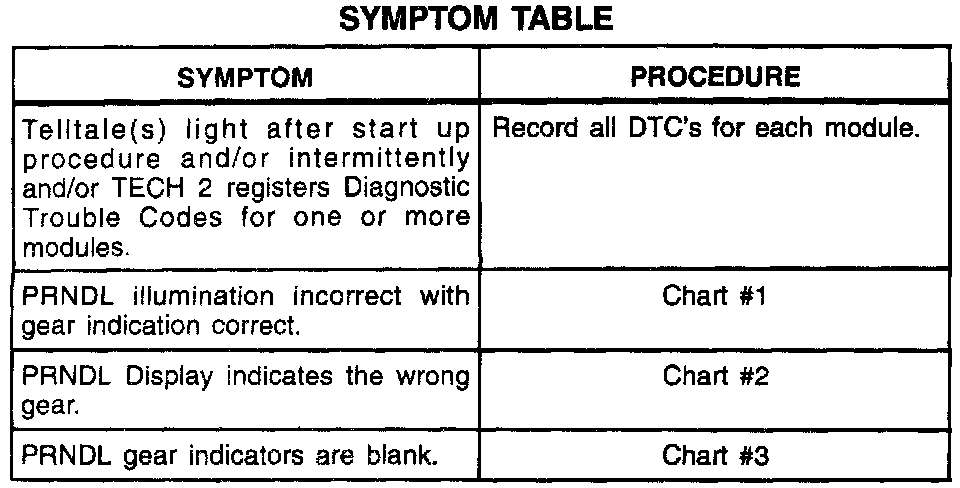 SYMPTOM TABLE

| SYMPTOM | PROCEDURE |
|---|---|
| Telltale(s) light after start up procedure and/or intermittently and/or TECH 2 registers Diagnostic Trouble Codes for one or more modules. | Record all DTC's for each module. |
| PRNDL illumination incorrect with gear indication correct. | Chart #1 |
| PRNDL Display indicates the wrong gear. | Chart #2 |
| PRNDL gear indicators are blank. | Chart #3 |